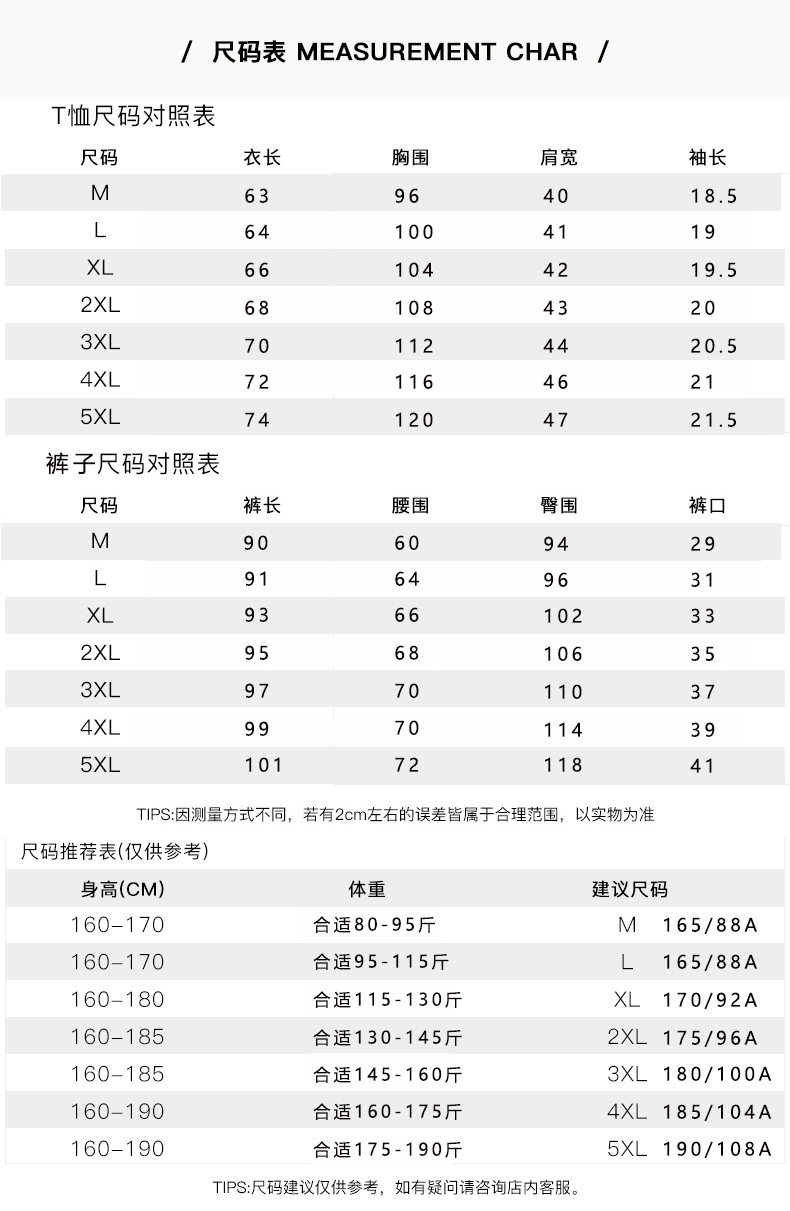 / 尺码表 MEASUREMENT CHAR /

T恤尺码对照表

| 尺码 | 衣长 | 胸围 | 肩宽 | 袖长 |
|---|---|---|---|---|
| M | 63 | 96 | 40 | 18.5 |
| L | 64 | 100 | 41 | 19 |
| XL | 66 | 104 | 42 | 19.5 |
| 2XL | 68 | 108 | 43 | 20 |
| 3XL | 70 | 112 | 44 | 20.5 |
| 4XL | 72 | 116 | 46 | 21 |
| 5XL | 74 | 120 | 47 | 21.5 |

裤子尺码对照表

| 尺码 | 裤长 | 腰围 | 臀围 | 裤口 |
|---|---|---|---|---|
| M | 90 | 60 | 94 | 29 |
| L | 91 | 64 | 96 | 31 |
| XL | 93 | 66 | 102 | 33 |
| 2XL | 95 | 68 | 106 | 35 |
| 3XL | 97 | 70 | 110 | 37 |
| 4XL | 99 | 70 | 114 | 39 |
| 5XL | 101 | 72 | 118 | 41 |

TIPS:因测量方式不同，若有2cm左右的误差皆属于合理范围，以实物为准

尺码推荐表(仅供参考)

| 身高(CM) | 体重 | 建议尺码 |
|---|---|---|
| 160–170 | 合适80-95斤 | M 165/88A |
| 160–170 | 合适95-115斤 | L 165/88A |
| 160–180 | 合适115-130斤 | XL 170/92A |
| 160–185 | 合适130-145斤 | 2XL 175/96A |
| 160–185 | 合适145-160斤 | 3XL 180/100A |
| 160–190 | 合适160-175斤 | 4XL 185/104A |
| 160–190 | 合适175-190斤 | 5XL 190/108A |

TIPS:尺码建议仅供参考，如有疑问请咨询店内客服。